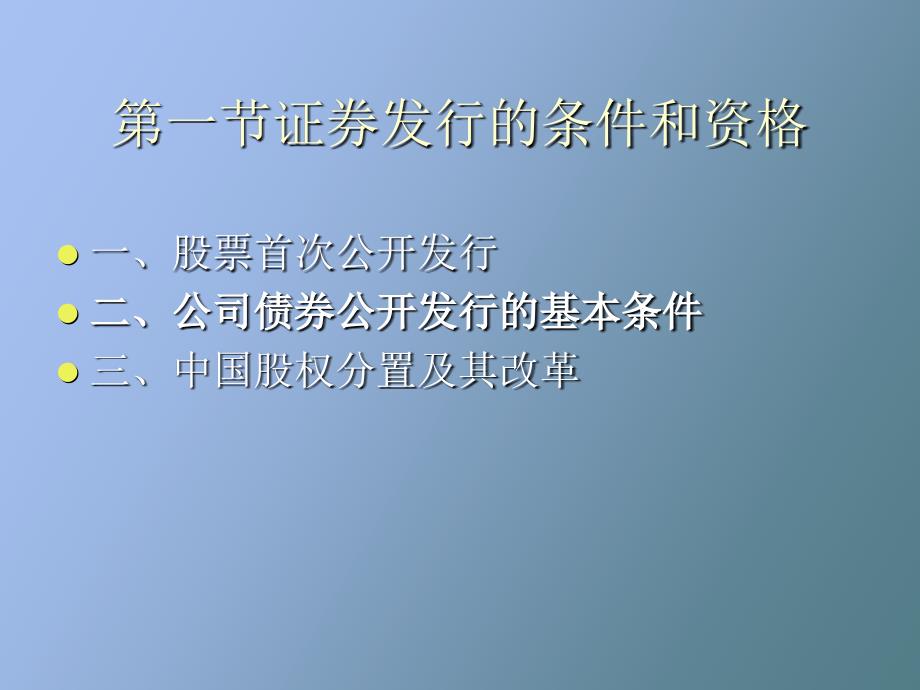 第一节证券发行的条件和资格

一、股票首次公开发行
二、公司债券公开发行的基本条件
三、中国股权分置及其改革